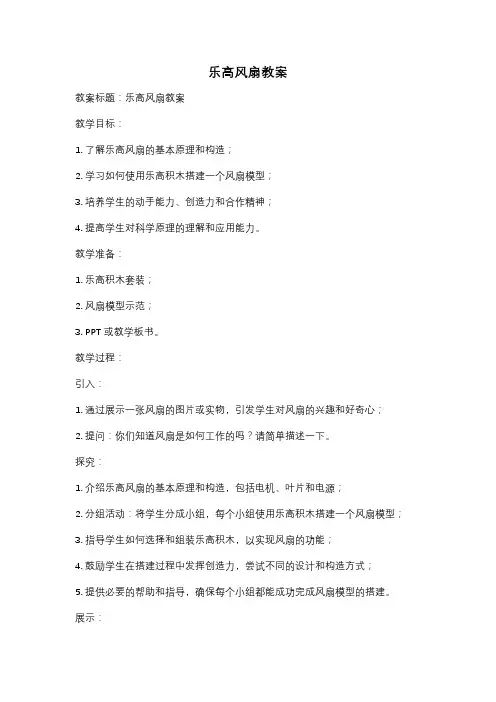 乐高风扇教案

教案标题：乐高风扇教案

教学目标：

1. 了解乐高风扇的基本原理和构造；

2. 学习如何使用乐高积木搭建一个风扇模型；

3. 培养学生的动手能力、创造力和合作精神；

4. 提高学生对科学原理的理解和应用能力。

教学准备：

1. 乐高积木套装；

2. 风扇模型示范；

3. PPT 或教学板书。

教学过程：

引入：

1. 通过展示一张风扇的图片或实物，引发学生对风扇的兴趣和好奇心；

2. 提问：你们知道风扇是如何工作的吗？请简单描述一下。

探究：

1. 介绍乐高风扇的基本原理和构造，包括电机、叶片和电源；

2. 分组活动：将学生分成小组，每个小组使用乐高积木搭建一个风扇模型；

3. 指导学生如何选择和组装乐高积木，以实现风扇的功能；

4. 鼓励学生在搭建过程中发挥创造力，尝试不同的设计和构造方式；

5. 提供必要的帮助和指导，确保每个小组都能成功完成风扇模型的搭建。

展示：